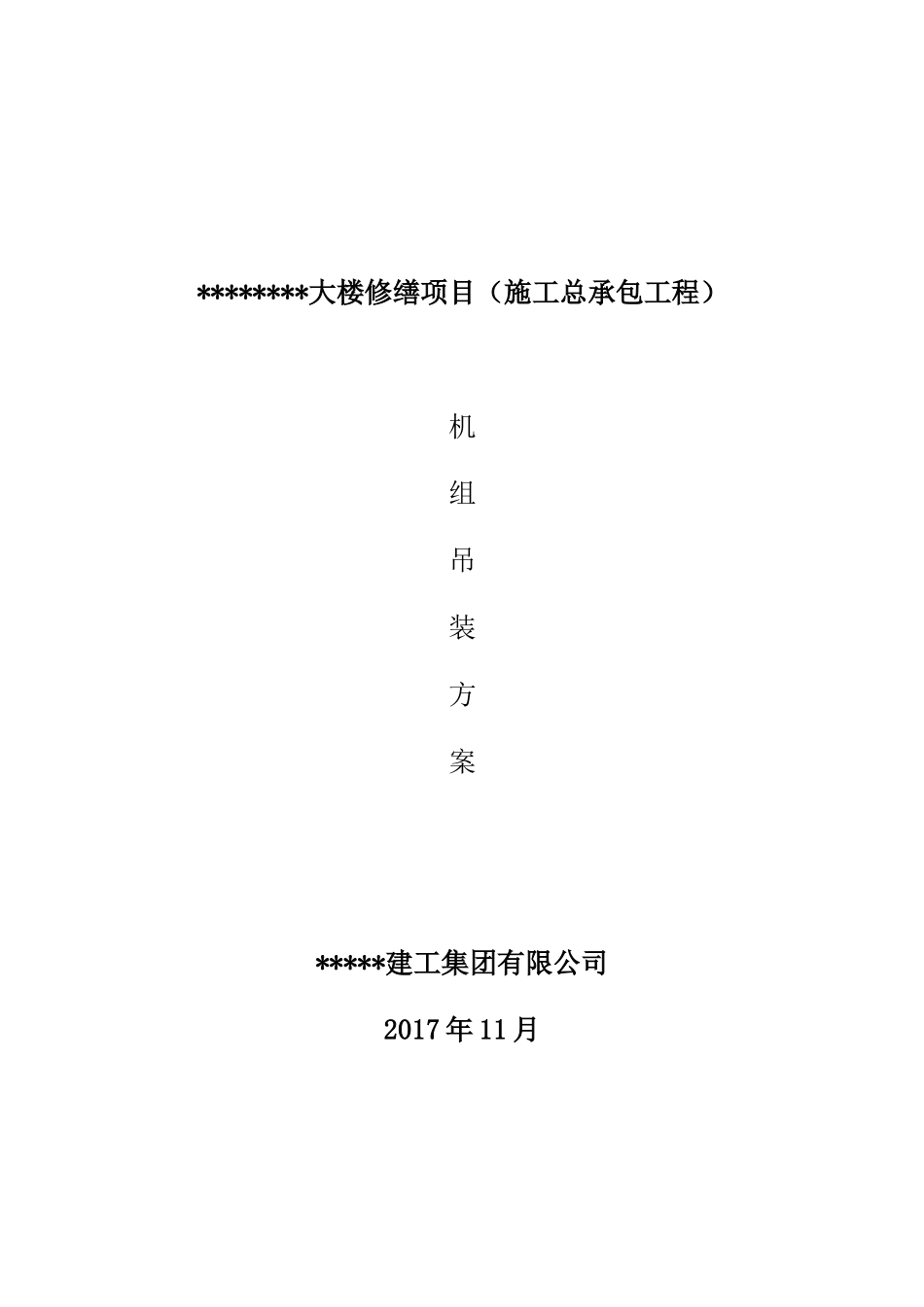 ********大楼修缮项目（施工总承包工程）

机

组

吊

装

方

案

*****建工集团有限公司

2017年11月